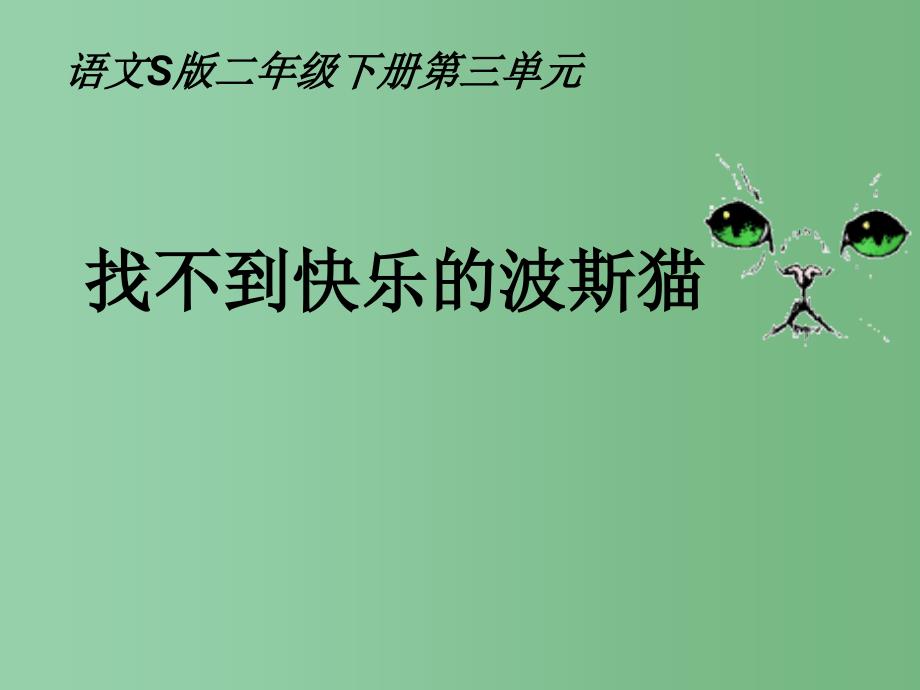 语文S版二年级下册第三单元

找不到快乐的波斯猫